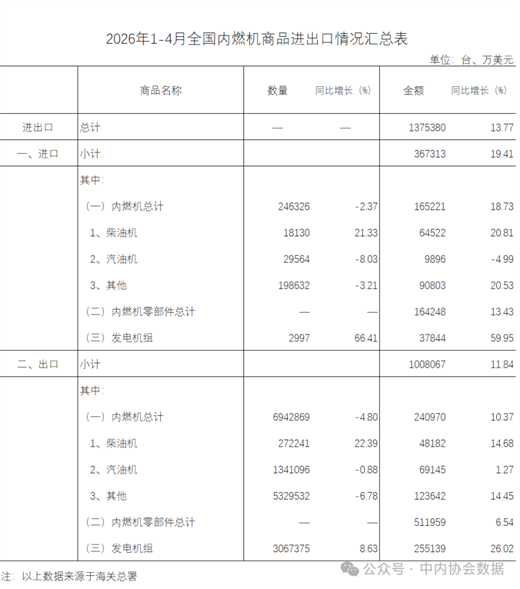 2026年1-4月全国内燃机商品进出口情况汇总表

单位：台、万美元

|  | 商品名称 | 数量 | 同比增长（%） | 金额 | 同比增长（%） |
|---|---|---|---|---|---|
| 进出口 | 总计 | — | — | 1375380 | 13.77 |
| 一、进口 | 小计 |  |  | 367313 | 19.41 |
|  | 其中： |  |  |  |  |
|  | （一）内燃机总计 | 246326 | -2.37 | 165221 | 18.73 |
|  | 1、柴油机 | 18130 | 21.33 | 64522 | 20.81 |
|  | 2、汽油机 | 29564 | -8.03 | 9896 | -4.99 |
|  | 3、其他 | 198632 | -3.21 | 90803 | 20.53 |
|  | （二）内燃机零部件总计 | — | — | 164248 | 13.43 |
|  | （三）发电机组 | 2997 | 66.41 | 37844 | 59.95 |
| 二、出口 | 小计 |  |  | 1008067 | 11.84 |
|  | 其中： |  |  |  |  |
|  | （一）内燃机总计 | 6942869 | -4.80 | 240970 | 10.37 |
|  | 1、柴油机 | 272241 | 22.39 | 48182 | 14.68 |
|  | 2、汽油机 | 1341096 | -0.88 | 69145 | 1.27 |
|  | 3、其他 | 5329532 | -6.78 | 123642 | 14.45 |
|  | （二）内燃机零部件总计 | — | — | 511959 | 6.54 |
|  | （三）发电机组 | 3067375 | 8.63 | 255139 | 26.02 |

注：以上数据来源于海关总署

公众号·中内协会数据